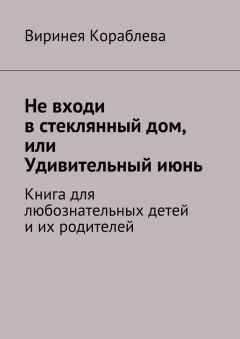 Виринея Кораблева

Не входи в стеклянный дом, или Удивительный июнь

Книга для любознательных детей и их родителей